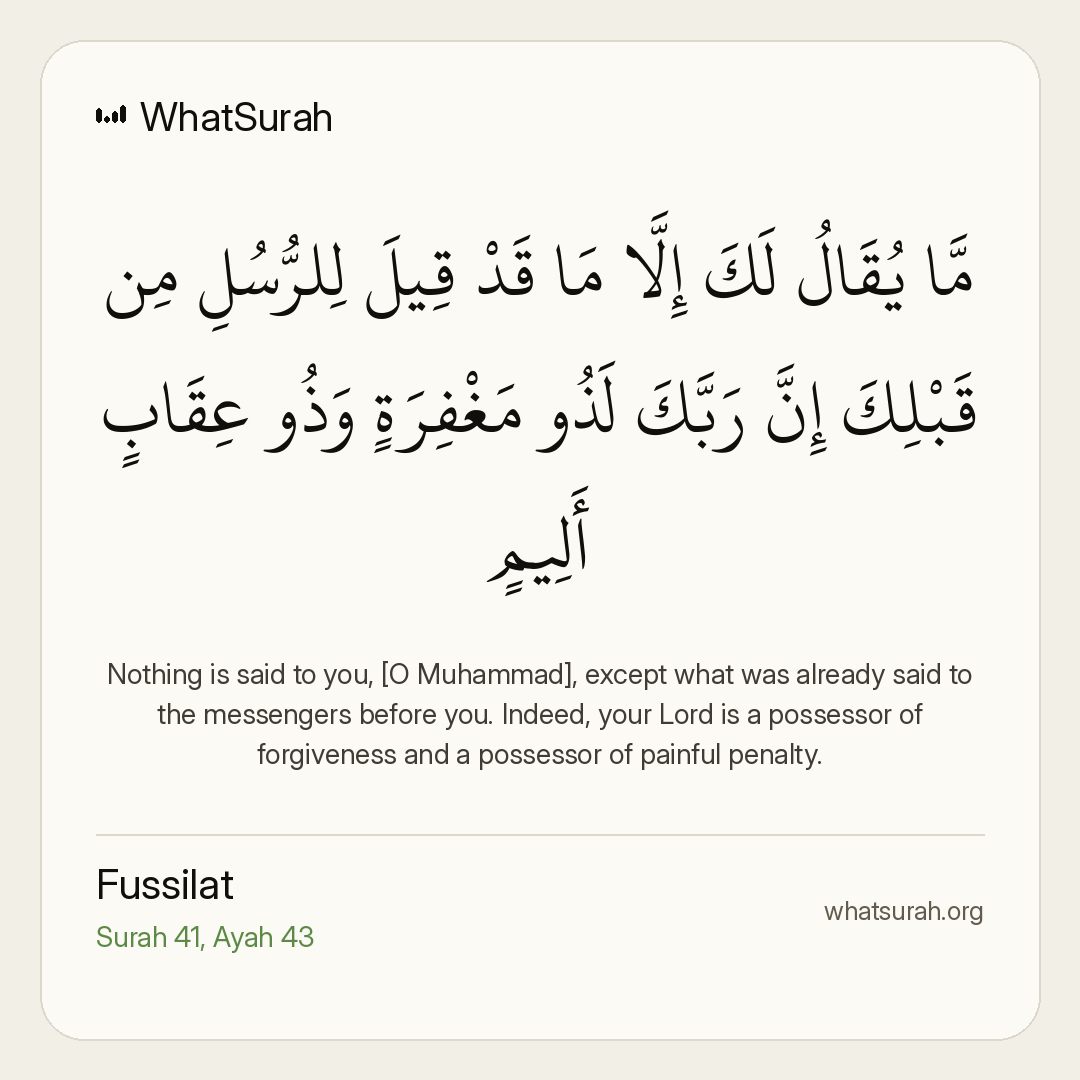 WhatSurah

مَّا يُقَالُ لَكَ إِلَّا مَا قَدْ قِيلَ لِلرُّسُلِ مِن قَبْلِكَ إِنَّ رَبَّكَ لَذُو مَغْفِرَةٍ وَذُو عِقَابٍ أَلِيمٍ

Nothing is said to you, [O Muhammad], except what was already said to the messengers before you. Indeed, your Lord is a possessor of forgiveness and a possessor of painful penalty.

Fussilat
Surah 41, Ayah 43

whatsurah.org